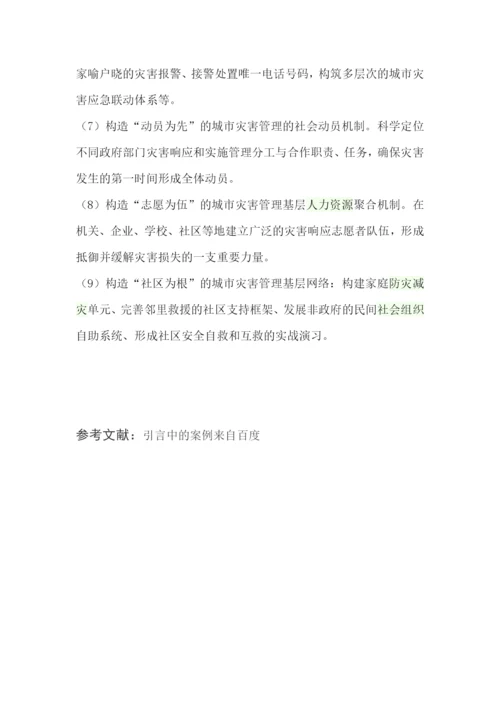 家喻户晓的灾害报警、接警处置唯一电话号码，构筑多层次的城市灾害应急联动体系等。

（7）构造“动员为先”的城市灾害管理的社会动员机制。科学定位不同政府部门灾害响应和实施管理分工与合作职责、任务，确保灾害发生的第一时间形成全体动员。

（8）构造“志愿为伍”的城市灾害管理基层人力资源聚合机制。在机关、企业、学校、社区等地建立广泛的灾害响应志愿者队伍，形成抵御并缓解灾害损失的一支重要力量。

（9）构造“社区为根”的城市灾害管理基层网络：构建家庭防灾减灾单元、完善邻里救援的社区支持框架、发展非政府的民间社会组织自助系统、形成社区安全自救和互救的实战演习。

参考文献：引言中的案例来自百度